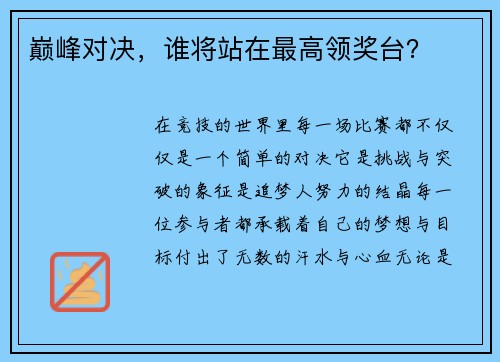 巅峰对决，谁将站在最高领奖台？

在竞技的世界里每一场比赛都不仅仅是一个简单的对决它是挑战与突破的象征是追梦人努力的结晶每一位参与者都承载着自己的梦想与目标付出了无数的汗水与心血无论是